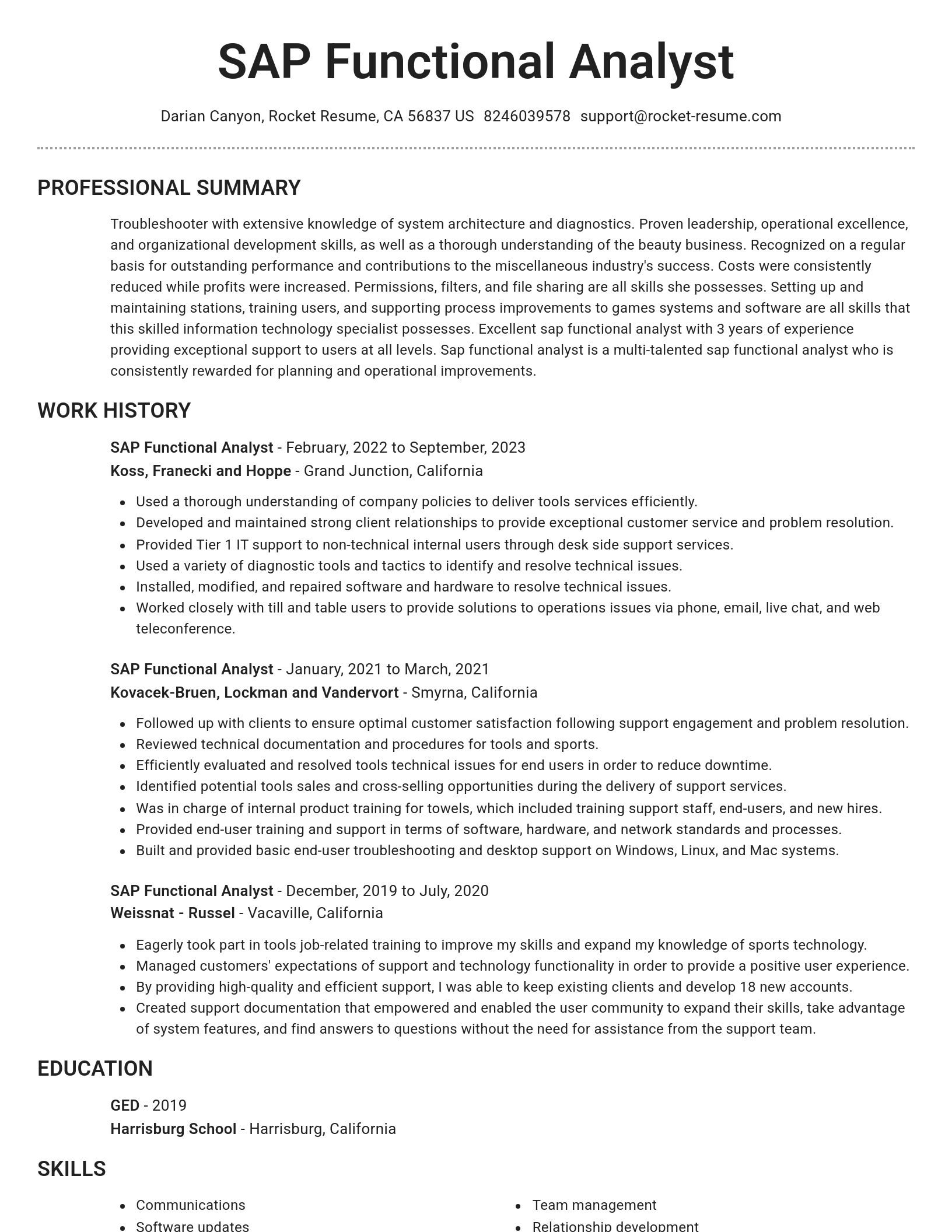 SAP Functional Analyst

Darian Canyon, Rocket Resume, CA 56837 US 8246039578 support@rocket-resume.com

PROFESSIONAL SUMMARY

Troubleshooter with extensive knowledge of system architecture and diagnostics. Proven leadership, operational excellence, and organizational development skills, as well as a thorough understanding of the beauty business. Recognized on a regular basis for outstanding performance and contributions to the miscellaneous industry's success. Costs were consistently reduced while profits were increased. Permissions, filters, and file sharing are all skills she possesses. Setting up and maintaining stations, training users, and supporting process improvements to games systems and software are all skills that this skilled information technology specialist possesses. Excellent sap functional analyst with 3 years of experience providing exceptional support to users at all levels. Sap functional analyst is a multi-talented sap functional analyst who is consistently rewarded for planning and operational improvements.

WORK HISTORY

SAP Functional Analyst - February, 2022 to September, 2023
Koss, Franecki and Hoppe - Grand Junction, California

- Used a thorough understanding of company policies to deliver tools services efficiently.
- Developed and maintained strong client relationships to provide exceptional customer service and problem resolution.
- Provided Tier 1 IT support to non-technical internal users through desk side support services.
- Used a variety of diagnostic tools and tactics to identify and resolve technical issues.
- Installed, modified, and repaired software and hardware to resolve technical issues.
- Worked closely with till and table users to provide solutions to operations issues via phone, email, live chat, and web teleconference.

SAP Functional Analyst - January, 2021 to March, 2021
Kovacek-Bruen, Lockman and Vandervort - Smyrna, California

- Followed up with clients to ensure optimal customer satisfaction following support engagement and problem resolution.
- Reviewed technical documentation and procedures for tools and sports.
- Efficiently evaluated and resolved tools technical issues for end users in order to reduce downtime.
- Identified potential tools sales and cross-selling opportunities during the delivery of support services.
- Was in charge of internal product training for towels, which included training support staff, end-users, and new hires.
- Provided end-user training and support in terms of software, hardware, and network standards and processes.
- Built and provided basic end-user troubleshooting and desktop support on Windows, Linux, and Mac systems.

SAP Functional Analyst - December, 2019 to July, 2020
Weissnat - Russel - Vacaville, California

- Eagerly took part in tools job-related training to improve my skills and expand my knowledge of sports technology.
- Managed customers' expectations of support and technology functionality in order to provide a positive user experience.
- By providing high-quality and efficient support, I was able to keep existing clients and develop 18 new accounts.
- Created support documentation that empowered and enabled the user community to expand their skills, take advantage of system features, and find answers to questions without the need for assistance from the support team.

EDUCATION

GED - 2019
Harrisburg School - Harrisburg, California

SKILLS

- Communications
- Software updates
- Team management
- Relationship development